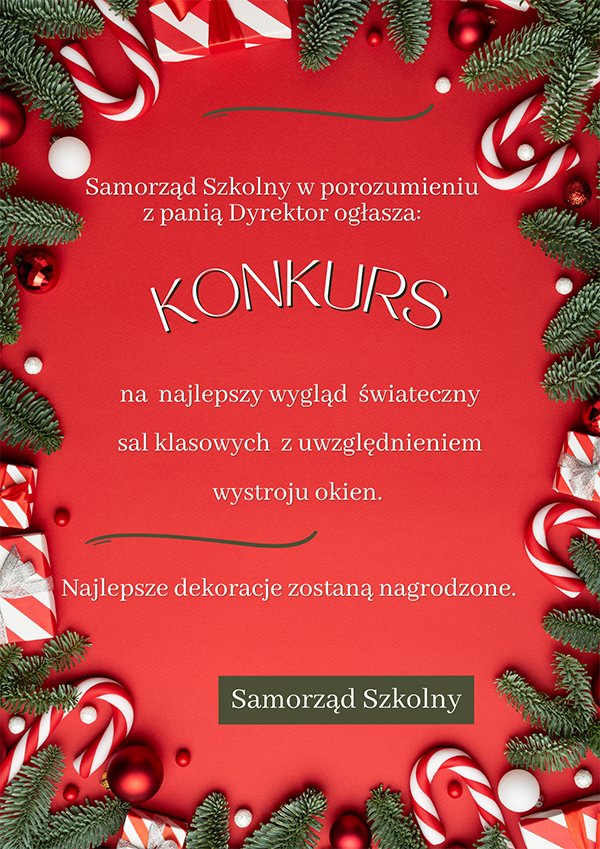 Samorząd Szkolny w porozumieniu z panią Dyrektor ogłasza:

KONKURS

na najlepszy wygląd świateczny sal klasowych z uwzględnieniem wystroju okien.

Najlepsze dekoracje zostaną nagrodzone.

Samorząd Szkolny